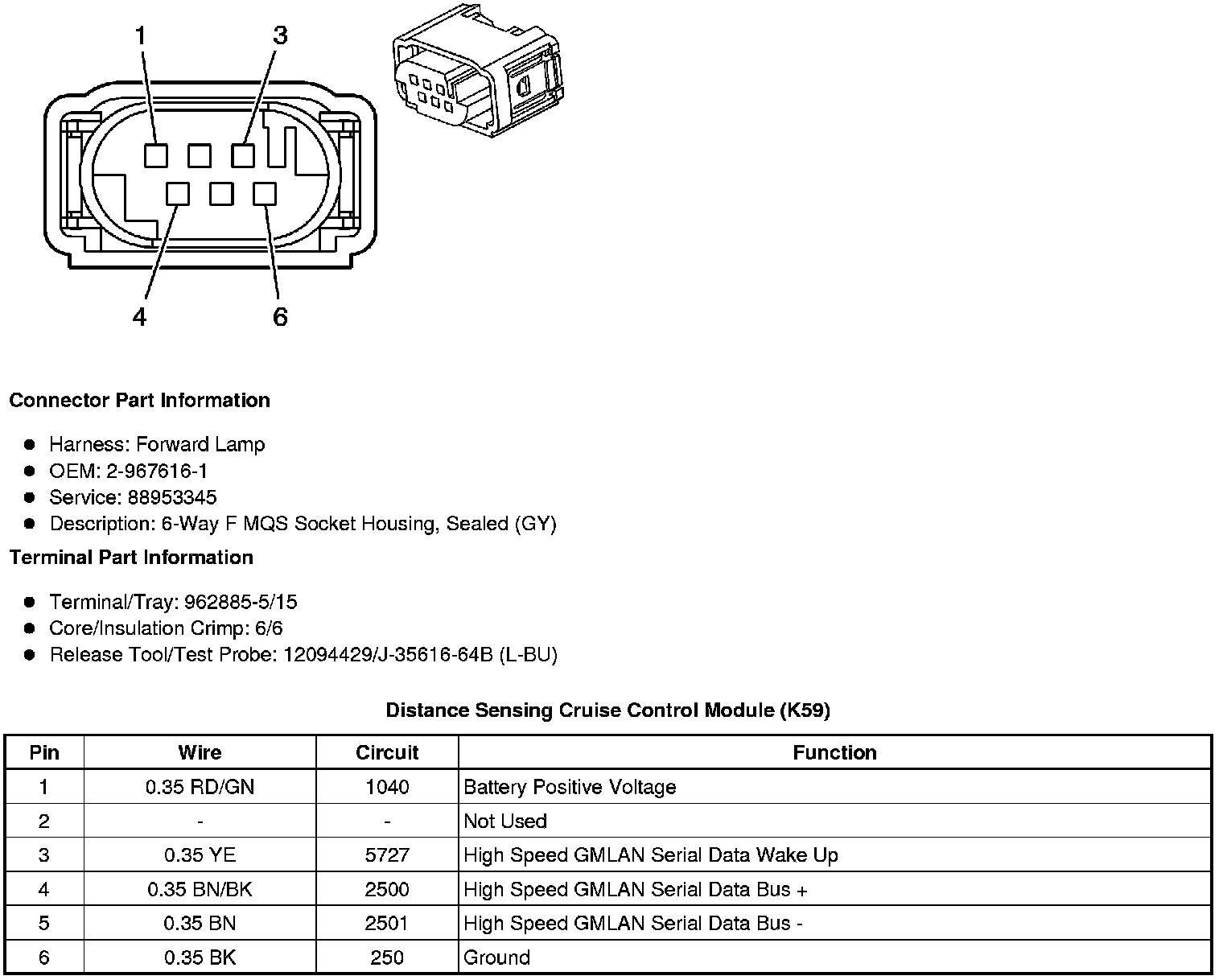 1
3
4
6

**Connector Part Information**

- Harness: Forward Lamp
- OEM: 2-967616-1
- Service: 88953345
- Description: 6-Way F MQS Socket Housing, Sealed (GY)

**Terminal Part Information**

- Terminal/Tray: 962885-5/15
- Core/Insulation Crimp: 6/6
- Release Tool/Test Probe: 12094429/J-35616-64B (L-BU)

**Distance Sensing Cruise Control Module (K59)**

| Pin | Wire | Circuit | Function |
|---|---|---|---|
| 1 | 0.35 RD/GN | 1040 | Battery Positive Voltage |
| 2 | - | - | Not Used |
| 3 | 0.35 YE | 5727 | High Speed GMLAN Serial Data Wake Up |
| 4 | 0.35 BN/BK | 2500 | High Speed GMLAN Serial Data Bus + |
| 5 | 0.35 BN | 2501 | High Speed GMLAN Serial Data Bus - |
| 6 | 0.35 BK | 250 | Ground |